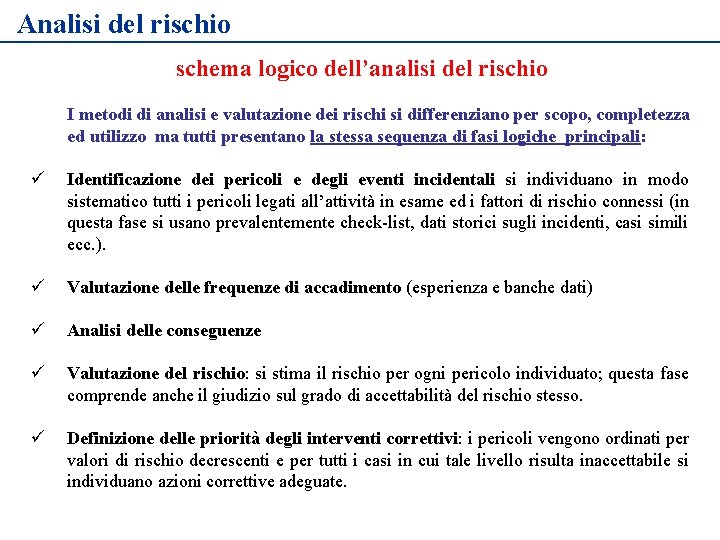 Analisi del rischio

schema logico dell’analisi del rischio

I metodi di analisi e valutazione dei rischi si differenziano per scopo, completezza ed utilizzo ma tutti presentano la stessa sequenza di fasi logiche principali:

✓ Identificazione dei pericoli e degli eventi incidentali si individuano in modo sistematico tutti i pericoli legati all’attività in esame ed i fattori di rischio connessi (in questa fase si usano prevalentemente check-list, dati storici sugli incidenti, casi simili ecc.).

✓ Valutazione delle frequenze di accadimento (esperienza e banche dati)

✓ Analisi delle conseguenze

✓ Valutazione del rischio: si stima il rischio per ogni pericolo individuato; questa fase comprende anche il giudizio sul grado di accettabilità del rischio stesso.

✓ Definizione delle priorità degli interventi correttivi: i pericoli vengono ordinati per valori di rischio decrescenti e per tutti i casi in cui tale livello risulta inaccettabile si individuano azioni correttive adeguate.